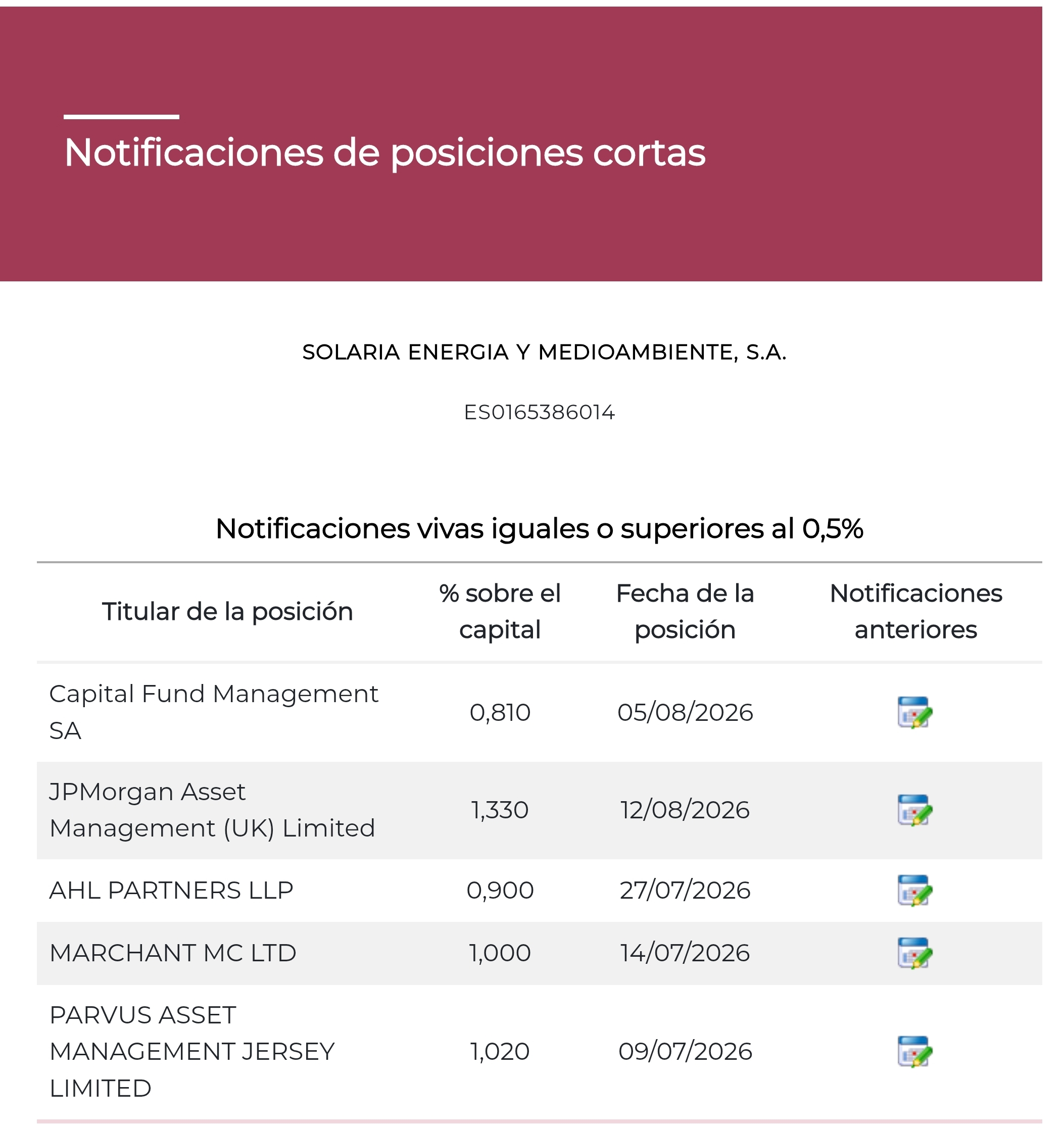 Notificaciones de posiciones cortas

SOLARIA ENERGIA Y MEDIOAMBIENTE, S.A.

ES0165386014

Notificaciones vivas iguales o superiores al 0,5%

| Titular de la posición | % sobre el capital | Fecha de la posición | Notificaciones anteriores |
|---|---|---|---|
| Capital Fund Management SA | 0,810 | 05/08/2026 | |
| JPMorgan Asset Management (UK) Limited | 1,330 | 12/08/2026 | |
| AHL PARTNERS LLP | 0,900 | 27/07/2026 | |
| MARCHANT MC LTD | 1,000 | 14/07/2026 | |
| PARVUS ASSET MANAGEMENT JERSEY LIMITED | 1,020 | 09/07/2026 | |